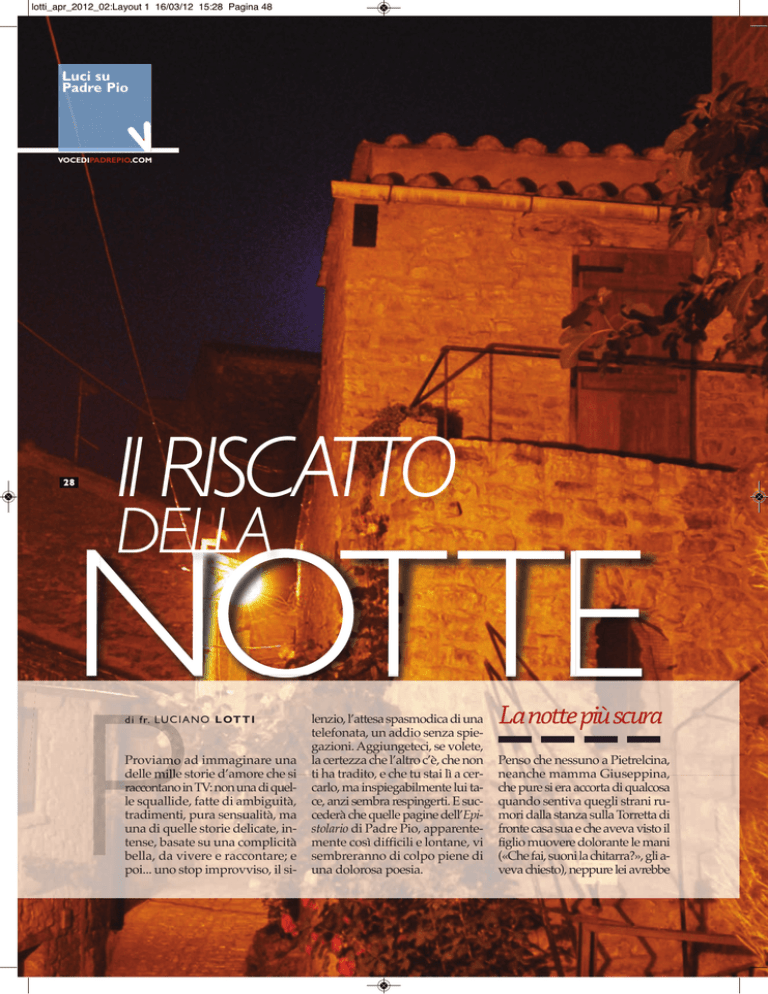 lotti_apr_2012_02:Layout 1 16/03/12 15:28 Pagina 48

Luci su Padre Pio

VOCEDIPADREPIO.COM

28

Il RISCATTO DELLA NOTTE

di fr. LUCIANO LOTTI

Proviamo ad immaginare una delle mille storie d'amore che si raccontano in TV: non una di quelle squallide, fatte di ambiguità, tradimenti, pura sensualità, ma una di quelle storie delicate, intense, basate su una complicità bella, da vivere e raccontare; e poi... uno stop improvviso, il silenzio, l'attesa spasmodica di una telefonata, un addio senza spiegazioni. Aggiungeteci, se volete, la certezza che l'altro c'è, che non ti ha tradito, e che tu stai lì a cercarlo, ma inspiegabilmente lui tace, anzi sembra respingerti. E succederà che quelle pagine dell'Epistolario di Padre Pio, apparentemente così difficili e lontane, vi sembreranno di colpo piene di una dolorosa poesia.

La notte più scura

Penso che nessuno a Pietrelcina, neanche mamma Giuseppina, che pure si era accorta di qualcosa quando sentiva quegli strani rumori dalla stanza sulla Torretta di fronte casa sua e che aveva visto il figlio muovere dolorante le mani («Che fai, suoni la chitarra?», gli aveva chiesto), neppure lei avrebbe